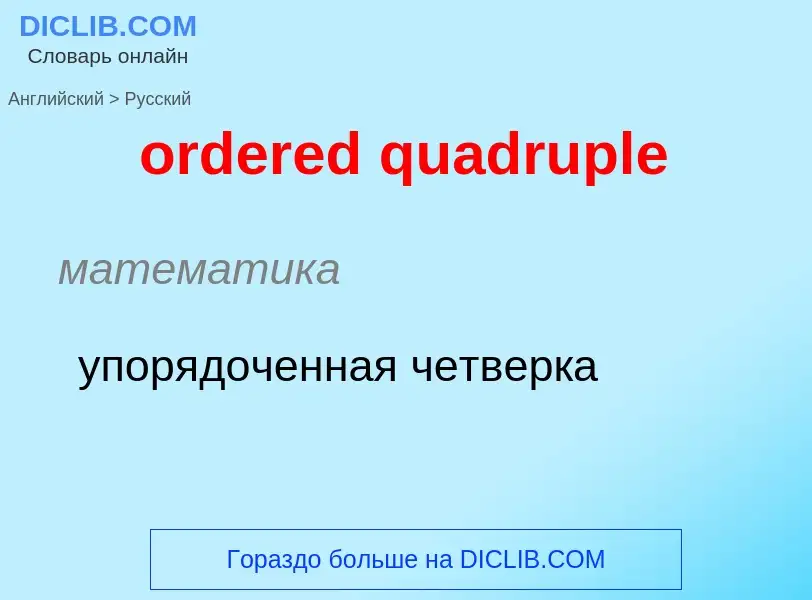 DICLIB.COM
Словарь онлайн

Английский > Русский

ordered quadruple

математика

упорядоченная четверка

Гораздо больше на DICLIB.COM